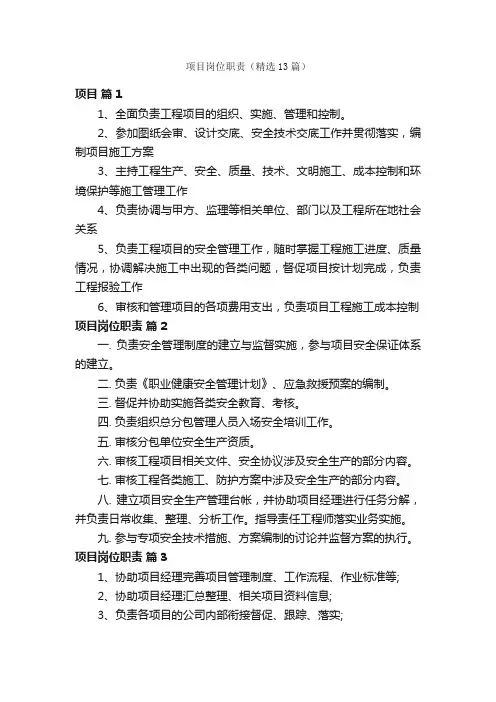 项目岗位职责（精选13篇）

项目 篇1

1、全面负责工程项目的组织、实施、管理和控制。

2、参加图纸会审、设计交底、安全技术交底工作并贯彻落实，编制项目施工方案

3、主持工程生产、安全、质量、技术、文明施工、成本控制和环境保护等施工管理工作

4、负责协调与甲方、监理等相关单位、部门以及工程所在地社会关系

5、负责工程项目的安全管理工作，随时掌握工程施工进度、质量情况，协调解决施工中出现的各类问题，督促项目按计划完成，负责工程报验工作

6、审核和管理项目的各项费用支出，负责项目工程施工成本控制

项目岗位职责 篇2

一. 负责安全管理制度的建立与监督实施，参与项目安全保证体系的建立。

二. 负责《职业健康安全管理计划》、应急救援预案的编制。

三. 督促并协助实施各类安全教育、考核。

四. 负责组织总分包管理人员入场安全培训工作。

五. 审核分包单位安全生产资质。

六. 审核工程项目相关文件、安全协议涉及安全生产的部分内容。

七. 审核工程各类施工、防护方案中涉及安全生产的部分内容。

八. 建立项目安全生产管理台帐，并协助项目经理进行任务分解，并负责日常收集、整理、分析工作。指导责任工程师落实业务实施。

九. 参与专项安全技术措施、方案编制的讨论并监督方案的执行。

项目岗位职责 篇3

1、协助项目经理完善项目管理制度、工作流程、作业标准等;

2、协助项目经理汇总整理、相关项目资料信息;

3、负责各项目的公司内部衔接督促、跟踪、落实;